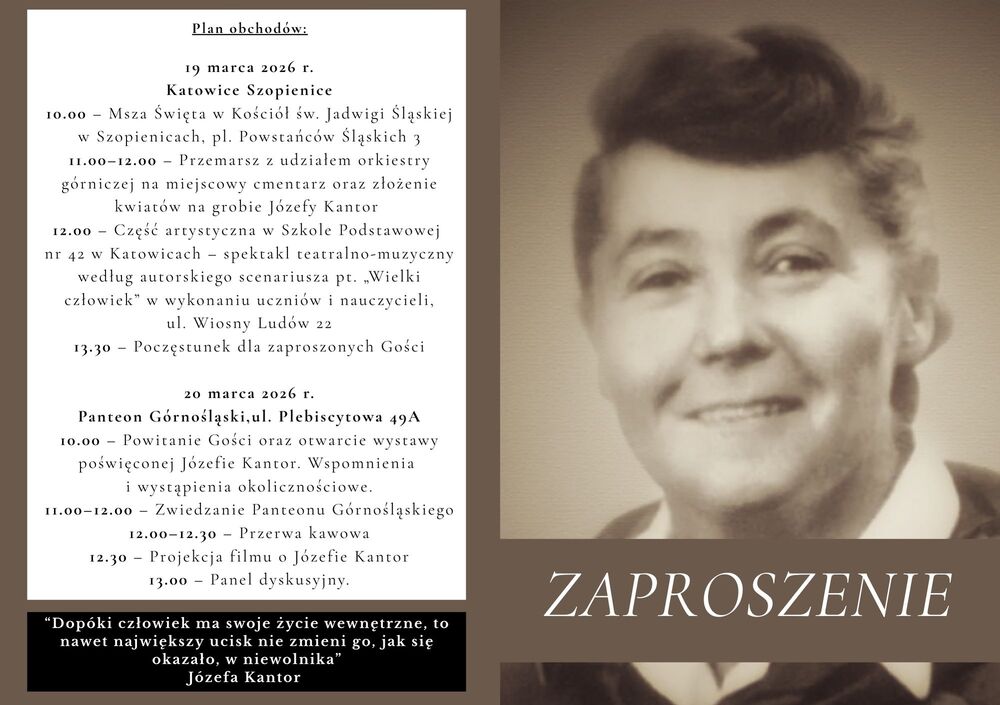 Plan obchodów:

19 marca 2026 r.
Katowice Szopienice
10.00 – Msza Święta w Kościół św. Jadwigi Śląskiej w Szopienicach, pl. Powstańców Śląskich 3
11.00–12.00 – Przemarsz z udziałem orkiestry górniczej na miejscowy cmentarz oraz złożenie kwiatów na grobie Józefy Kantor
12.00 – Część artystyczna w Szkole Podstawowej nr 42 w Katowicach – spektakl teatralno-muzyczny według autorskiego scenariusza pt. „Wielki człowiek" w wykonaniu uczniów i nauczycieli, ul. Wiosny Ludów 22
13.30 – Poczęstunek dla zaproszonych Gości

20 marca 2026 r.
Panteon Górnośląski,ul. Plebiscytowa 49A
10.00 – Powitanie Gości oraz otwarcie wystawy poświęconej Józefie Kantor. Wspomnienia i wystąpienia okolicznościowe.
11.00–12.00 – Zwiedzanie Panteonu Górnośląskiego
12.00–12.30 – Przerwa kawowa
12.30 – Projekcja filmu o Józefie Kantor
13.00 – Panel dyskusyjny.

"Dopóki człowiek ma swoje życie wewnętrzne, to nawet największy ucisk nie zmieni go, jak się okazało, w niewolnika"
Józefa Kantor

ZAPROSZENIE